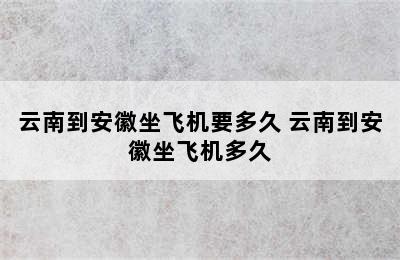 云南到安徽坐飞机要多久 云南到安徽坐飞机多久